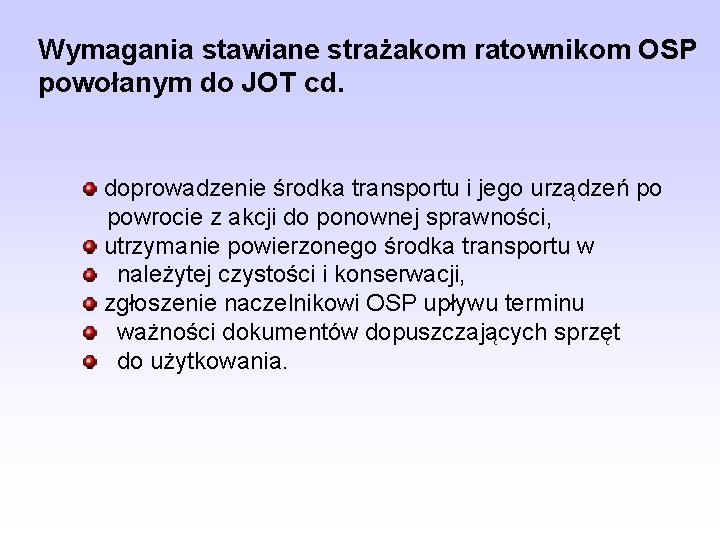 Wymagania stawiane strażakom ratownikom OSP powołanym do JOT cd.

• doprowadzenie środka transportu i jego urządzeń po powrocie z akcji do ponownej sprawności,
• utrzymanie powierzonego środka transportu w
• należytej czystości i konserwacji,
• zgłoszenie naczelnikowi OSP upływu terminu
• ważności dokumentów dopuszczających sprzęt
• do użytkowania.